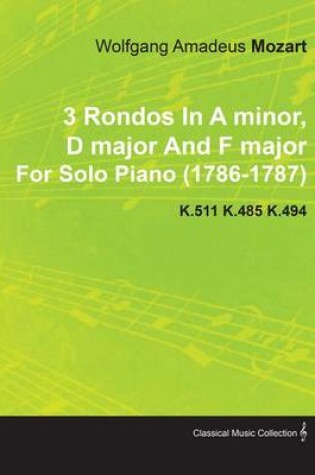 Wolfgang Amadeus Mozart

3 Rondos In A minor, D major And F major For Solo Piano (1786-1787)

K.511 K.485 K.494

Classical Music Collection